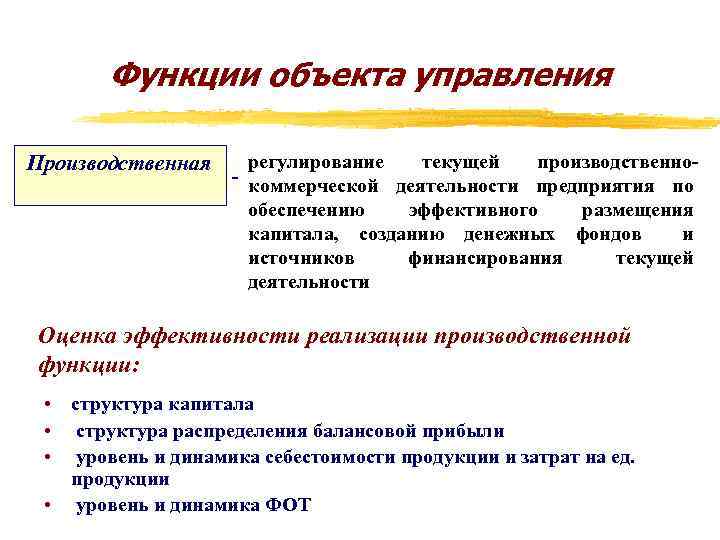 Функции объекта управления

Производственная

- регулирование текущей производственно-коммерческой деятельности предприятия по обеспечению эффективного размещения капитала, созданию денежных фондов и источников финансирования текущей деятельности

Оценка эффективности реализации производственной функции:

• структура капитала
• структура распределения балансовой прибыли
• уровень и динамика себестоимости продукции и затрат на ед. продукции
• уровень и динамика ФОТ